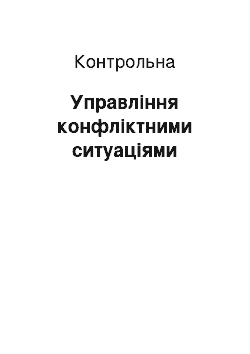 Контрольна

Управління конфліктними ситуаціями